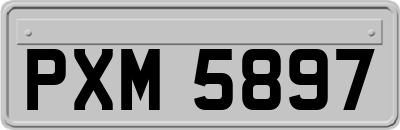 PXM 5897